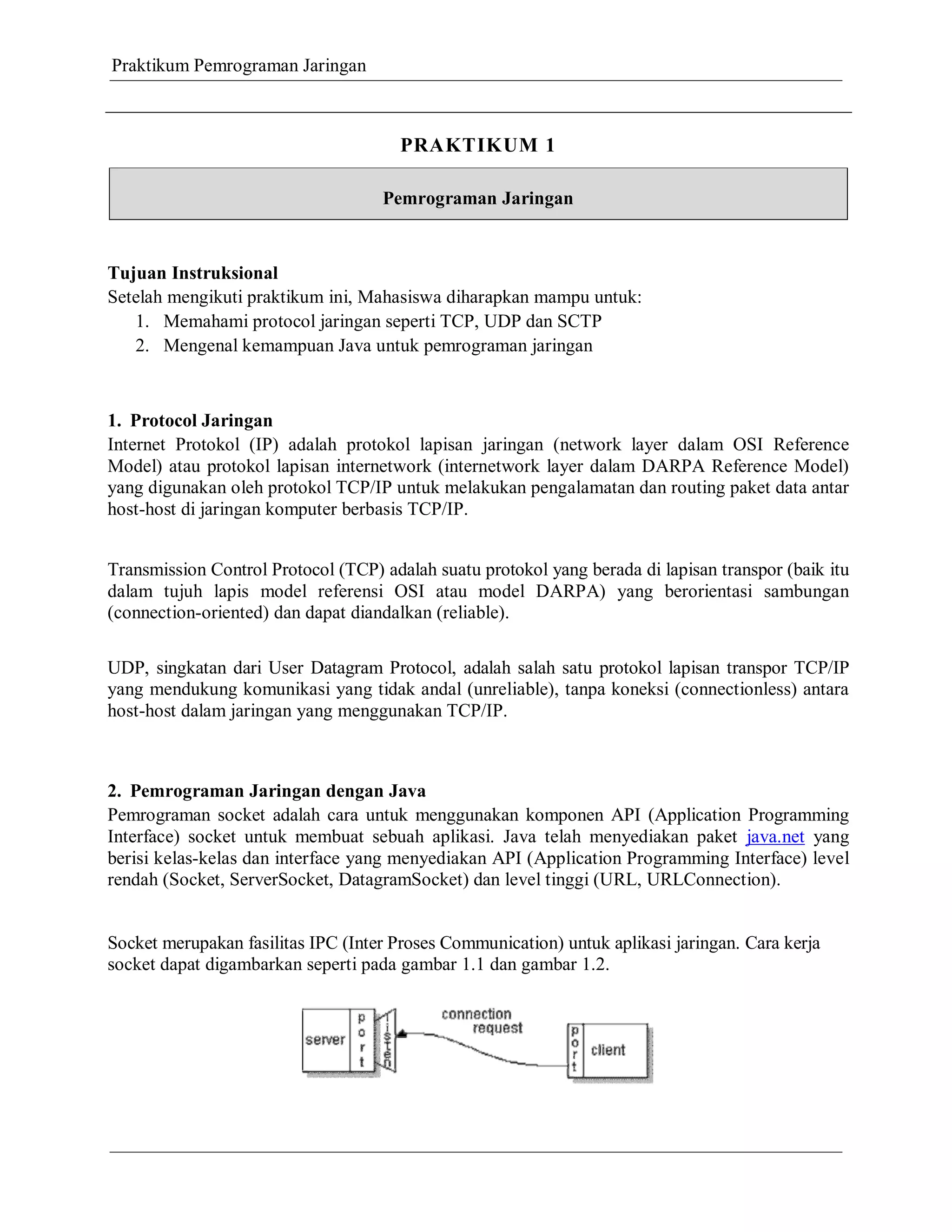 Praktikum Pemrograman Jaringan

PRAKTIKUM 1

Pemrograman Jaringan

Tujuan Instruksional
Setelah mengikuti praktikum ini, Mahasiswa diharapkan mampu untuk:
1. Memahami protocol jaringan seperti TCP, UDP dan SCTP
2. Mengenal kemampuan Java untuk pemrograman jaringan

1. Protocol Jaringan
Internet Protokol (IP) adalah protokol lapisan jaringan (network layer dalam OSI Reference Model) atau protokol lapisan internetwork (internetwork layer dalam DARPA Reference Model) yang digunakan oleh protokol TCP/IP untuk melakukan pengalamatan dan routing paket data antar host-host di jaringan komputer berbasis TCP/IP.

Transmission Control Protocol (TCP) adalah suatu protokol yang berada di lapisan transpor (baik itu dalam tujuh lapis model referensi OSI atau model DARPA) yang berorientasi sambungan (connection-oriented) dan dapat diandalkan (reliable).

UDP, singkatan dari User Datagram Protocol, adalah salah satu protokol lapisan transpor TCP/IP yang mendukung komunikasi yang tidak andal (unreliable), tanpa koneksi (connectionless) antara host-host dalam jaringan yang menggunakan TCP/IP.

2. Pemrograman Jaringan dengan Java
Pemrograman socket adalah cara untuk menggunakan komponen API (Application Programming Interface) socket untuk membuat sebuah aplikasi. Java telah menyediakan paket java.net yang berisi kelas-kelas dan interface yang menyediakan API (Application Programming Interface) level rendah (Socket, ServerSocket, DatagramSocket) dan level tinggi (URL, URLConnection).

Socket merupakan fasilitas IPC (Inter Proses Communication) untuk aplikasi jaringan. Cara kerja socket dapat digambarkan seperti pada gambar 1.1 dan gambar 1.2.

server port listen connection request port client